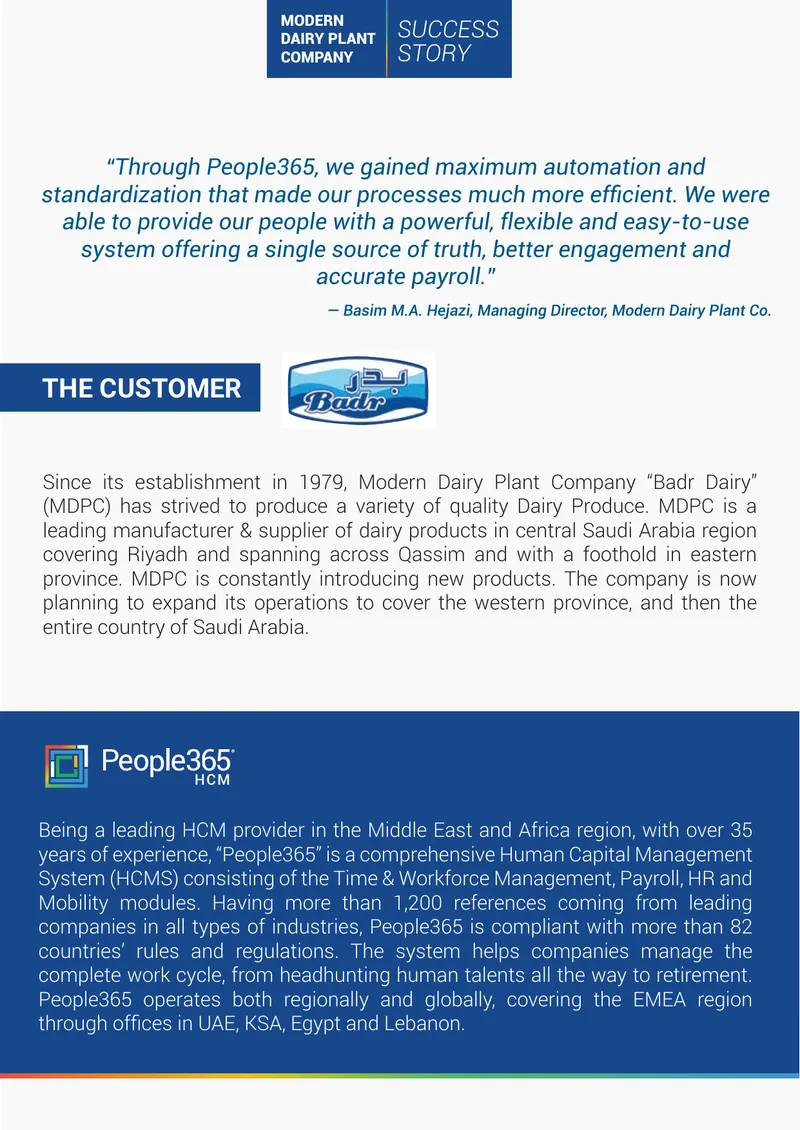 MODERN DAIRY PLANT COMPANY

SUCCESS STORY

“Through People365, we gained maximum automation and standardization that made our processes much more efficient. We were able to provide our people with a powerful, flexible and easy-to-use system offering a single source of truth, better engagement and accurate payroll.”

— Basim M.A. Hejazi, Managing Director, Modern Dairy Plant Co.

THE CUSTOMER

بدر
Badr

Since its establishment in 1979, Modern Dairy Plant Company “Badr Dairy” (MDPC) has strived to produce a variety of quality Dairy Produce. MDPC is a leading manufacturer & supplier of dairy products in central Saudi Arabia region covering Riyadh and spanning across Qassim and with a foothold in eastern province. MDPC is constantly introducing new products. The company is now planning to expand its operations to cover the western province, and then the entire country of Saudi Arabia.

People365® HCM

Being a leading HCM provider in the Middle East and Africa region, with over 35 years of experience, “People365” is a comprehensive Human Capital Management System (HCMS) consisting of the Time & Workforce Management, Payroll, HR and Mobility modules. Having more than 1,200 references coming from leading companies in all types of industries, People365 is compliant with more than 82 countries’ rules and regulations. The system helps companies manage the complete work cycle, from headhunting human talents all the way to retirement. People365 operates both regionally and globally, covering the EMEA region through offices in UAE, KSA, Egypt and Lebanon.